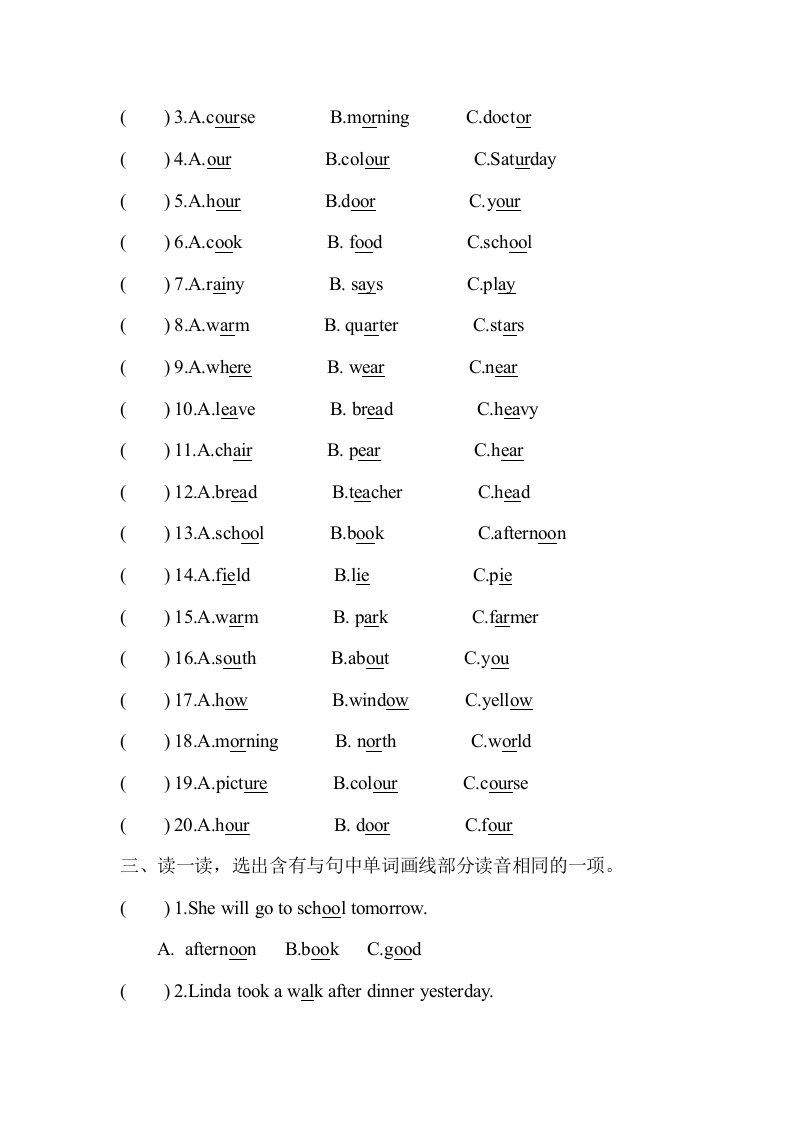 (　　) 3.A.course　　B.morning　　C.doctor

(　　) 4.A.our　　B.colour　　C.Saturday

(　　) 5.A.hour　　B.door　　C.your

(　　) 6.A.cook　　B. food　　C.school

(　　) 7.A.rainy　　B. says　　C.play

(　　) 8.A.warm　　B. quarter　　C.stars

(　　) 9.A.where　　B. wear　　C.near

(　　) 10.A.leave　　B. bread　　C.heavy

(　　) 11.A.chair　　B. pear　　C.hear

(　　) 12.A.bread　　B.teacher　　C.head

(　　) 13.A.school　　B.book　　C.afternoon

(　　) 14.A.field　　B.lie　　C.pie

(　　) 15.A.warm　　B. park　　C.farmer

(　　) 16.A.south　　B.about　　C.you

(　　) 17.A.how　　B.window　　C.yellow

(　　) 18.A.morning　　B. north　　C.world

(　　) 19.A.picture　　B.colour　　C.course

(　　) 20.A.hour　　B. door　　C.four

三、读一读，选出含有与句中单词画线部分读音相同的一项。

(　　) 1.She will go to school tomorrow.

A. afternoon　　B.book　　C.good

(　　) 2.Linda took a walk after dinner yesterday.